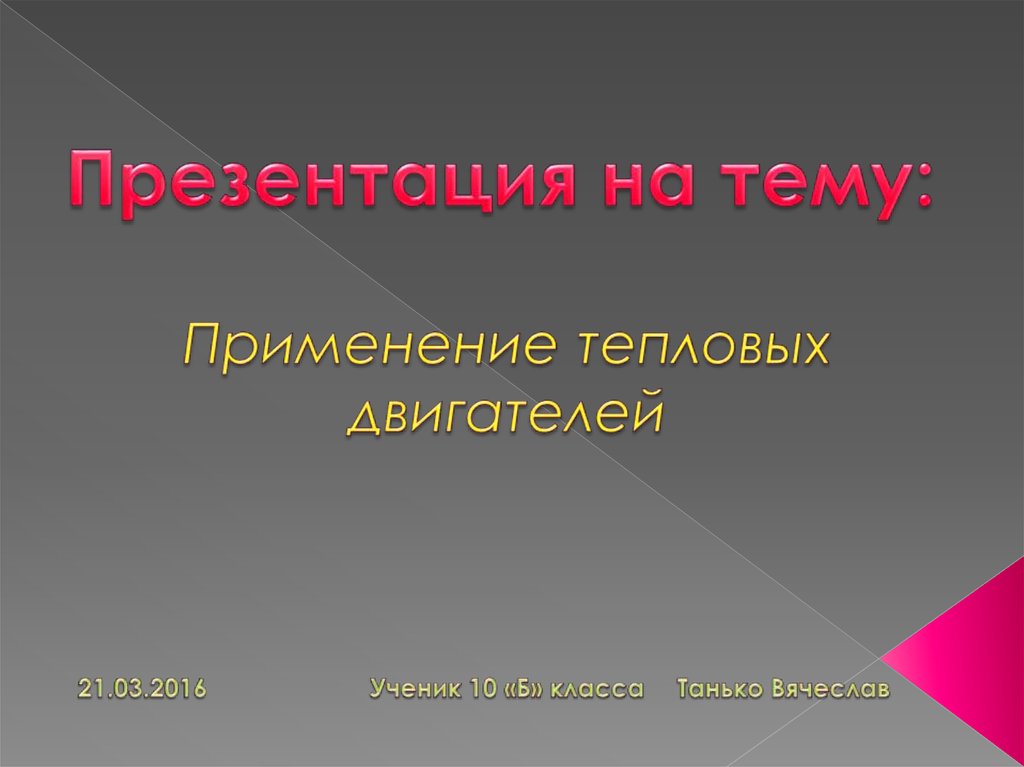 Презентация на тему:

Применение тепловых двигателей

21.03.2016

Ученик 10 «Б» класса Танько Вячеслав